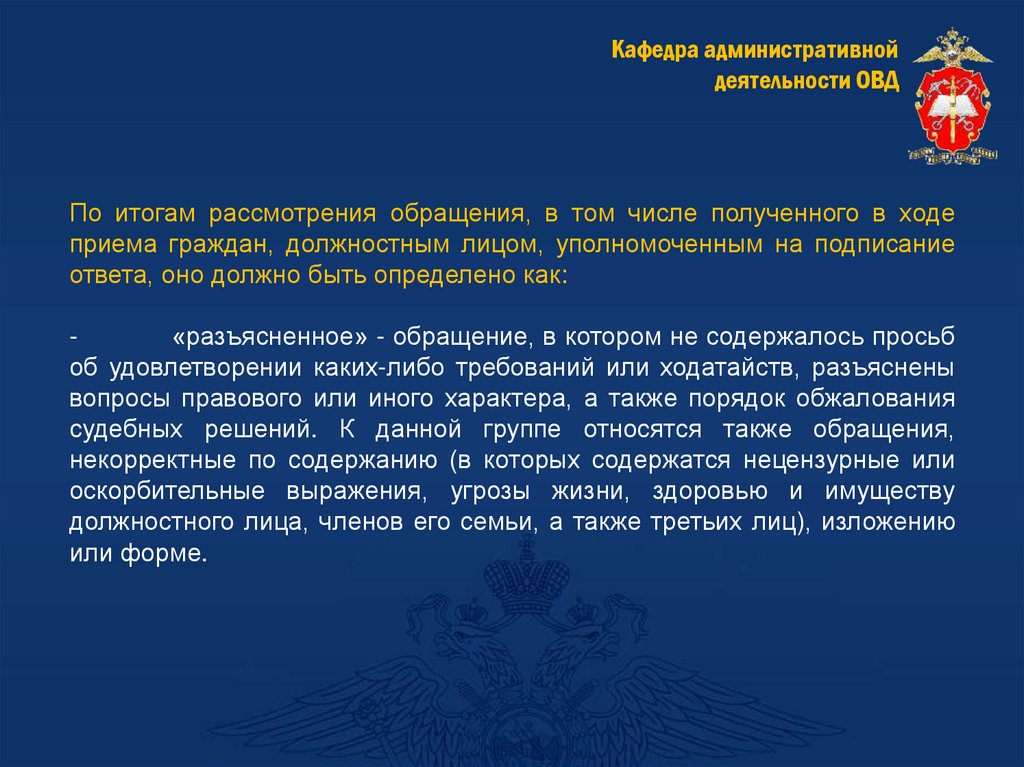 Кафедра административной деятельности ОВД

По итогам рассмотрения обращения, в том числе полученного в ходе приема граждан, должностным лицом, уполномоченным на подписание ответа, оно должно быть определено как:

- «разъясненное» - обращение, в котором не содержалось просьб об удовлетворении каких-либо требований или ходатайств, разъяснены вопросы правового или иного характера, а также порядок обжалования судебных решений. К данной группе относятся также обращения, некорректные по содержанию (в которых содержатся нецензурные или оскорбительные выражения, угрозы жизни, здоровью и имуществу должностного лица, членов его семьи, а также третьих лиц), изложению или форме.